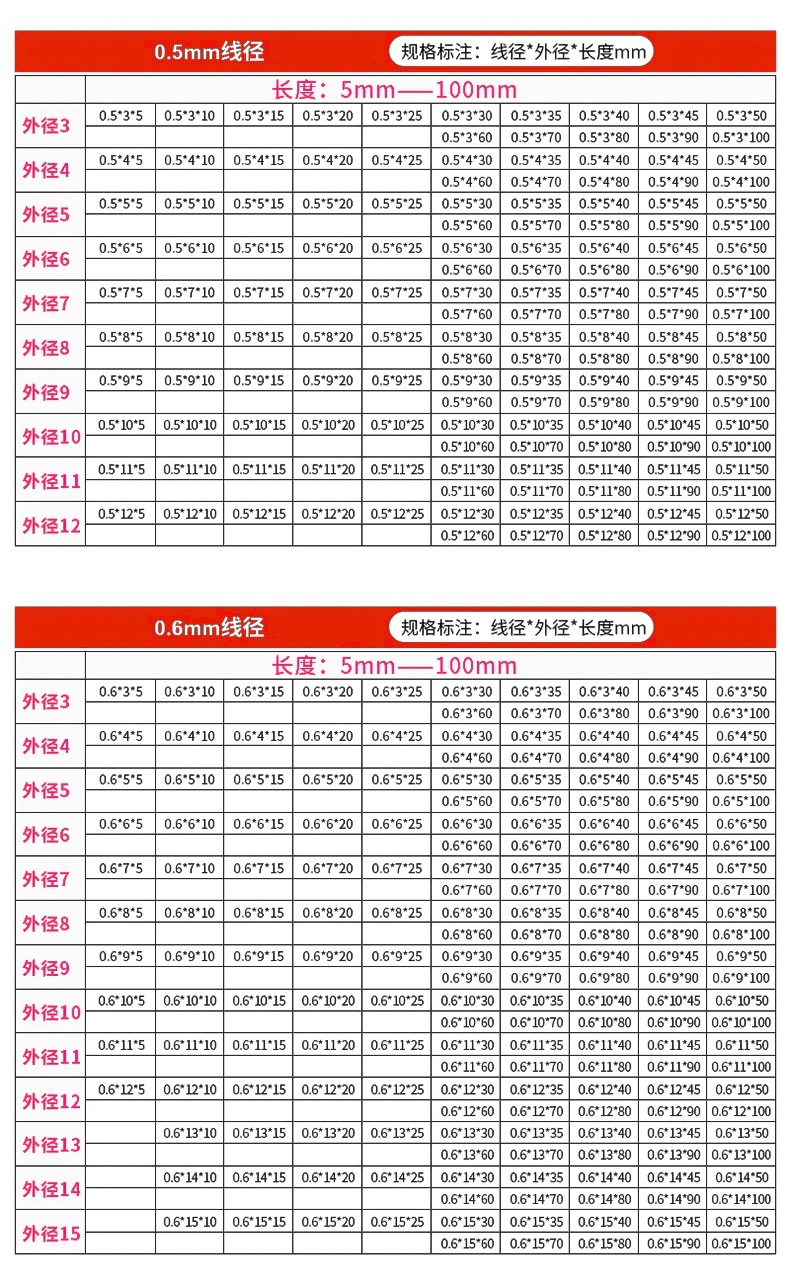 0.5mm线径

规格标注：线径*外径*长度mm

| | 长度：5mm——100mm | | | | | | | | | |
|---|---|---|---|---|---|---|---|---|---|---|
| 外径3 | 0.5*3*5 | 0.5*3*10 | 0.5*3*15 | 0.5*3*20 | 0.5*3*25 | 0.5*3*30 | 0.5*3*35 | 0.5*3*40 | 0.5*3*45 | 0.5*3*50 |
| | | | | | | 0.5*3*60 | 0.5*3*70 | 0.5*3*80 | 0.5*3*90 | 0.5*3*100 |
| 外径4 | 0.5*4*5 | 0.5*4*10 | 0.5*4*15 | 0.5*4*20 | 0.5*4*25 | 0.5*4*30 | 0.5*4*35 | 0.5*4*40 | 0.5*4*45 | 0.5*4*50 |
| | | | | | | 0.5*4*60 | 0.5*4*70 | 0.5*4*80 | 0.5*4*90 | 0.5*4*100 |
| 外径5 | 0.5*5*5 | 0.5*5*10 | 0.5*5*15 | 0.5*5*20 | 0.5*5*25 | 0.5*5*30 | 0.5*5*35 | 0.5*5*40 | 0.5*5*45 | 0.5*5*50 |
| | | | | | | 0.5*5*60 | 0.5*5*70 | 0.5*5*80 | 0.5*5*90 | 0.5*5*100 |
| 外径6 | 0.5*6*5 | 0.5*6*10 | 0.5*6*15 | 0.5*6*20 | 0.5*6*25 | 0.5*6*30 | 0.5*6*35 | 0.5*6*40 | 0.5*6*45 | 0.5*6*50 |
| | | | | | | 0.5*6*60 | 0.5*6*70 | 0.5*6*80 | 0.5*6*90 | 0.5*6*100 |
| 外径7 | 0.5*7*5 | 0.5*7*10 | 0.5*7*15 | 0.5*7*20 | 0.5*7*25 | 0.5*7*30 | 0.5*7*35 | 0.5*7*40 | 0.5*7*45 | 0.5*7*50 |
| | | | | | | 0.5*7*60 | 0.5*7*70 | 0.5*7*80 | 0.5*7*90 | 0.5*7*100 |
| 外径8 | 0.5*8*5 | 0.5*8*10 | 0.5*8*15 | 0.5*8*20 | 0.5*8*25 | 0.5*8*30 | 0.5*8*35 | 0.5*8*40 | 0.5*8*45 | 0.5*8*50 |
| | | | | | | 0.5*8*60 | 0.5*8*70 | 0.5*8*80 | 0.5*8*90 | 0.5*8*100 |
| 外径9 | 0.5*9*5 | 0.5*9*10 | 0.5*9*15 | 0.5*9*20 | 0.5*9*25 | 0.5*9*30 | 0.5*9*35 | 0.5*9*40 | 0.5*9*45 | 0.5*9*50 |
| | | | | | | 0.5*9*60 | 0.5*9*70 | 0.5*9*80 | 0.5*9*90 | 0.5*9*100 |
| 外径10 | 0.5*10*5 | 0.5*10*10 | 0.5*10*15 | 0.5*10*20 | 0.5*10*25 | 0.5*10*30 | 0.5*10*35 | 0.5*10*40 | 0.5*10*45 | 0.5*10*50 |
| | | | | | | 0.5*10*60 | 0.5*10*70 | 0.5*10*80 | 0.5*10*90 | 0.5*10*100 |
| 外径11 | 0.5*11*5 | 0.5*11*10 | 0.5*11*15 | 0.5*11*20 | 0.5*11*25 | 0.5*11*30 | 0.5*11*35 | 0.5*11*40 | 0.5*11*45 | 0.5*11*50 |
| | | | | | | 0.5*11*60 | 0.5*11*70 | 0.5*11*80 | 0.5*11*90 | 0.5*11*100 |
| 外径12 | 0.5*12*5 | 0.5*12*10 | 0.5*12*15 | 0.5*12*20 | 0.5*12*25 | 0.5*12*30 | 0.5*12*35 | 0.5*12*40 | 0.5*12*45 | 0.5*12*50 |
| | | | | | | 0.5*12*60 | 0.5*12*70 | 0.5*12*80 | 0.5*12*90 | 0.5*12*100 |

0.6mm线径

规格标注：线径*外径*长度mm

| | 长度：5mm——100mm | | | | | | | | | |
|---|---|---|---|---|---|---|---|---|---|---|
| 外径3 | 0.6*3*5 | 0.6*3*10 | 0.6*3*15 | 0.6*3*20 | 0.6*3*25 | 0.6*3*30 | 0.6*3*35 | 0.6*3*40 | 0.6*3*45 | 0.6*3*50 |
| | | | | | | 0.6*3*60 | 0.6*3*70 | 0.6*3*80 | 0.6*3*90 | 0.6*3*100 |
| 外径4 | 0.6*4*5 | 0.6*4*10 | 0.6*4*15 | 0.6*4*20 | 0.6*4*25 | 0.6*4*30 | 0.6*4*35 | 0.6*4*40 | 0.6*4*45 | 0.6*4*50 |
| | | | | | | 0.6*4*60 | 0.6*4*70 | 0.6*4*80 | 0.6*4*90 | 0.6*4*100 |
| 外径5 | 0.6*5*5 | 0.6*5*10 | 0.6*5*15 | 0.6*5*20 | 0.6*5*25 | 0.6*5*30 | 0.6*5*35 | 0.6*5*40 | 0.6*5*45 | 0.6*5*50 |
| | | | | | | 0.6*5*60 | 0.6*5*70 | 0.6*5*80 | 0.6*5*90 | 0.6*5*100 |
| 外径6 | 0.6*6*5 | 0.6*6*10 | 0.6*6*15 | 0.6*6*20 | 0.6*6*25 | 0.6*6*30 | 0.6*6*35 | 0.6*6*40 | 0.6*6*45 | 0.6*6*50 |
| | | | | | | 0.6*6*60 | 0.6*6*70 | 0.6*6*80 | 0.6*6*90 | 0.6*6*100 |
| 外径7 | 0.6*7*5 | 0.6*7*10 | 0.6*7*15 | 0.6*7*20 | 0.6*7*25 | 0.6*7*30 | 0.6*7*35 | 0.6*7*40 | 0.6*7*45 | 0.6*7*50 |
| | | | | | | 0.6*7*60 | 0.6*7*70 | 0.6*7*80 | 0.6*7*90 | 0.6*7*100 |
| 外径8 | 0.6*8*5 | 0.6*8*10 | 0.6*8*15 | 0.6*8*20 | 0.6*8*25 | 0.6*8*30 | 0.6*8*35 | 0.6*8*40 | 0.6*8*45 | 0.6*8*50 |
| | | | | | | 0.6*8*60 | 0.6*8*70 | 0.6*8*80 | 0.6*8*90 | 0.6*8*100 |
| 外径9 | 0.6*9*5 | 0.6*9*10 | 0.6*9*15 | 0.6*9*20 | 0.6*9*25 | 0.6*9*30 | 0.6*9*35 | 0.6*9*40 | 0.6*9*45 | 0.6*9*50 |
| | | | | | | 0.6*9*60 | 0.6*9*70 | 0.6*9*80 | 0.6*9*90 | 0.6*9*100 |
| 外径10 | 0.6*10*5 | 0.6*10*10 | 0.6*10*15 | 0.6*10*20 | 0.6*10*25 | 0.6*10*30 | 0.6*10*35 | 0.6*10*40 | 0.6*10*45 | 0.6*10*50 |
| | | | | | | 0.6*10*60 | 0.6*10*70 | 0.6*10*80 | 0.6*10*90 | 0.6*10*100 |
| 外径11 | 0.6*11*5 | 0.6*11*10 | 0.6*11*15 | 0.6*11*20 | 0.6*11*25 | 0.6*11*30 | 0.6*11*35 | 0.6*11*40 | 0.6*11*45 | 0.6*11*50 |
| | | | | | | 0.6*11*60 | 0.6*11*70 | 0.6*11*80 | 0.6*11*90 | 0.6*11*100 |
| 外径12 | 0.6*12*5 | 0.6*12*10 | 0.6*12*15 | 0.6*12*20 | 0.6*12*25 | 0.6*12*30 | 0.6*12*35 | 0.6*12*40 | 0.6*12*45 | 0.6*12*50 |
| | | | | | | 0.6*12*60 | 0.6*12*70 | 0.6*12*80 | 0.6*12*90 | 0.6*12*100 |
| 外径13 | | 0.6*13*10 | 0.6*13*15 | 0.6*13*20 | 0.6*13*25 | 0.6*13*30 | 0.6*13*35 | 0.6*13*40 | 0.6*13*45 | 0.6*13*50 |
| | | | | | | 0.6*13*60 | 0.6*13*70 | 0.6*13*80 | 0.6*13*90 | 0.6*13*100 |
| 外径14 | | 0.6*14*10 | 0.6*14*15 | 0.6*14*20 | 0.6*14*25 | 0.6*14*30 | 0.6*14*35 | 0.6*14*40 | 0.6*14*45 | 0.6*14*50 |
| | | | | | | 0.6*14*60 | 0.6*14*70 | 0.6*14*80 | 0.6*14*90 | 0.6*14*100 |
| 外径15 | | 0.6*15*10 | 0.6*15*15 | 0.6*15*20 | 0.6*15*25 | 0.6*15*30 | 0.6*15*35 | 0.6*15*40 | 0.6*15*45 | 0.6*15*50 |
| | | | | | | 0.6*15*60 | 0.6*15*70 | 0.6*15*80 | 0.6*15*90 | 0.6*15*100 |